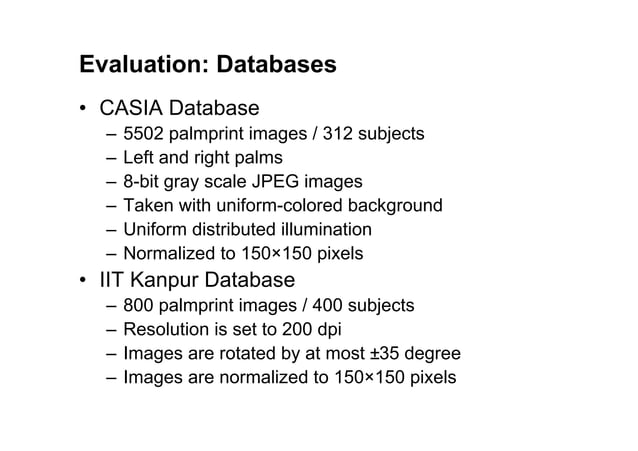 Evaluation: Databases

• CASIA Database
– 5502 palmprint images / 312 subjects
– Left and right palms
– 8-bit gray scale JPEG images
– Taken with uniform-colored background
– Uniform distributed illumination
– Normalized to 150×150 pixels
• IIT Kanpur Database
– 800 palmprint images / 400 subjects
– Resolution is set to 200 dpi
– Images are rotated by at most ±35 degree
– Images are normalized to 150×150 pixels